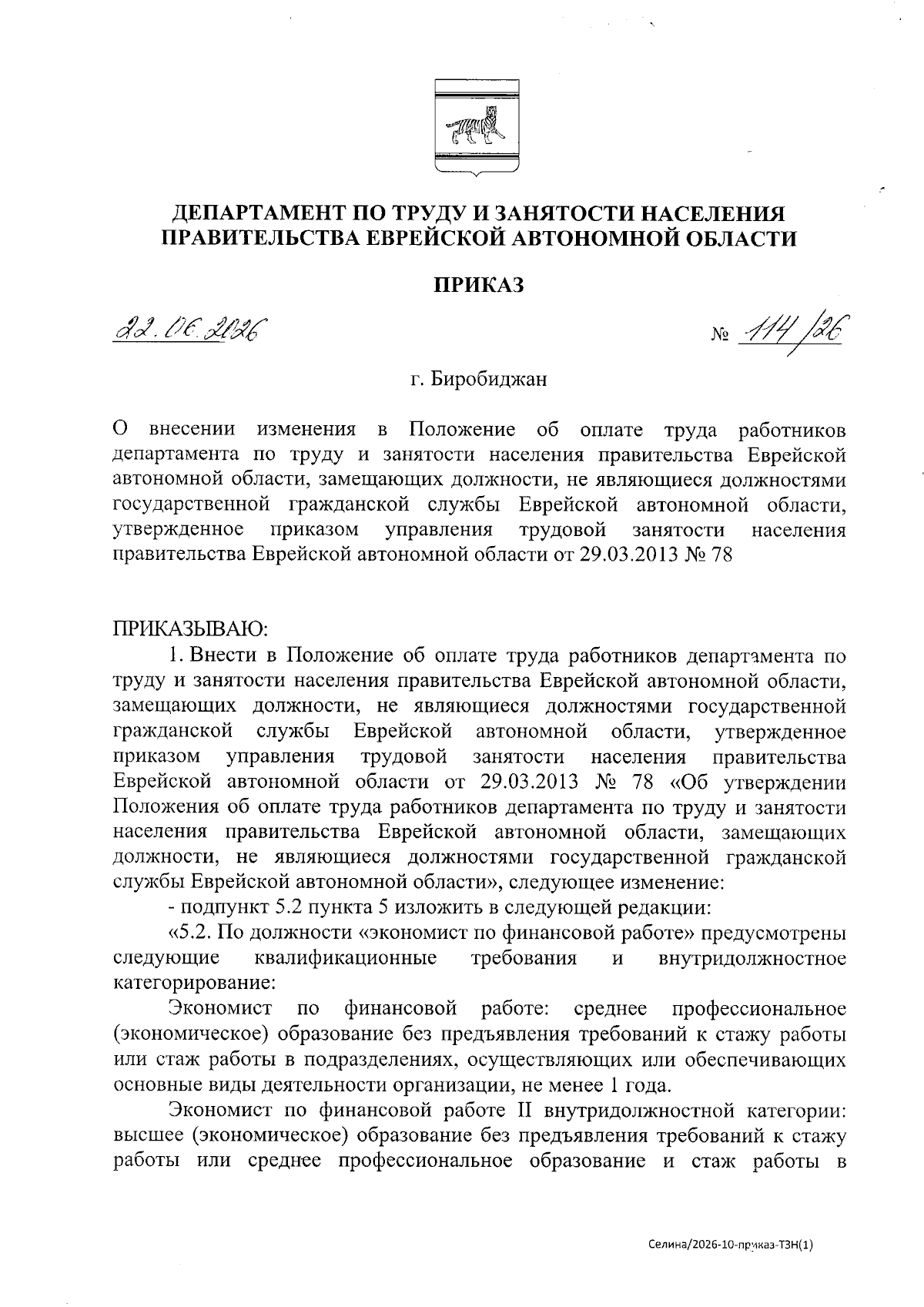 ДЕПАРТАМЕНТ ПО ТРУДУ И ЗАНЯТОСТИ НАСЕЛЕНИЯ ПРАВИТЕЛЬСТВА ЕВРЕЙСКОЙ АВТОНОМНОЙ ОБЛАСТИ

ПРИКАЗ

22.06.2026 № 114/26

г. Биробиджан

О внесении изменения в Положение об оплате труда работников департамента по труду и занятости населения правительства Еврейской автономной области, замещающих должности, не являющиеся должностями государственной гражданской службы Еврейской автономной области, утвержденное приказом управления трудовой занятости населения правительства Еврейской автономной области от 29.03.2013 № 78

ПРИКАЗЫВАЮ:

1. Внести в Положение об оплате труда работников департамента по труду и занятости населения правительства Еврейской автономной области, замещающих должности, не являющиеся должностями государственной гражданской службы Еврейской автономной области, утвержденное приказом управления трудовой занятости населения правительства Еврейской автономной области от 29.03.2013 № 78 «Об утверждении Положения об оплате труда работников департамента по труду и занятости населения правительства Еврейской автономной области, замещающих должности, не являющиеся должностями государственной гражданской службы Еврейской автономной области», следующее изменение:

- подпункт 5.2 пункта 5 изложить в следующей редакции:

«5.2. По должности «экономист по финансовой работе» предусмотрены следующие квалификационные требования и внутридолжностное категорирование:

Экономист по финансовой работе: среднее профессиональное (экономическое) образование без предъявления требований к стажу работы или стаж работы в подразделениях, осуществляющих или обеспечивающих основные виды деятельности организации, не менее 1 года.

Экономист по финансовой работе II внутридолжностной категории: высшее (экономическое) образование без предъявления требований к стажу работы или среднее профессиональное образование и стаж работы в

Селина/2026-10-приказ-ТЗН(1)